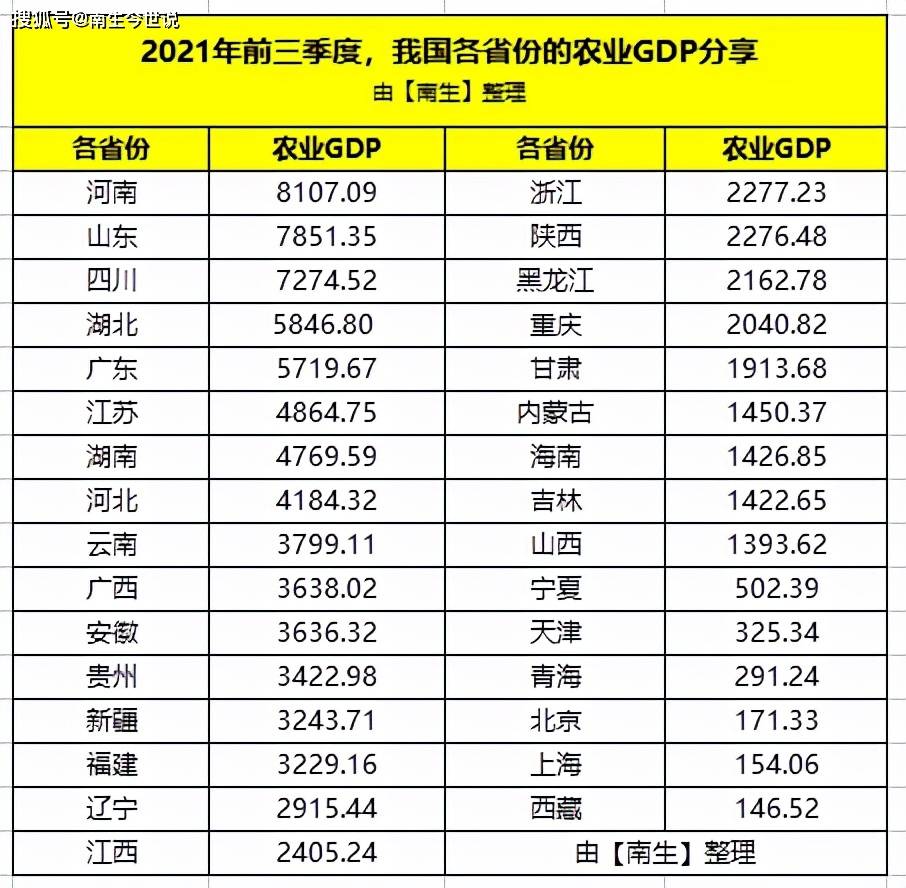 搜狐号@南生今世说

2021年前三季度，我国各省份的农业GDP分享
由【南生】整理

| 各省份 | 农业GDP | 各省份 | 农业GDP |
|---|---|---|---|
| 河南 | 8107.09 | 浙江 | 2277.23 |
| 山东 | 7851.35 | 陕西 | 2276.48 |
| 四川 | 7274.52 | 黑龙江 | 2162.78 |
| 湖北 | 5846.80 | 重庆 | 2040.82 |
| 广东 | 5719.67 | 甘肃 | 1913.68 |
| 江苏 | 4864.75 | 内蒙古 | 1450.37 |
| 湖南 | 4769.59 | 海南 | 1426.85 |
| 河北 | 4184.32 | 吉林 | 1422.65 |
| 云南 | 3799.11 | 山西 | 1393.62 |
| 广西 | 3638.02 | 宁夏 | 502.39 |
| 安徽 | 3636.32 | 天津 | 325.34 |
| 贵州 | 3422.98 | 青海 | 291.24 |
| 新疆 | 3243.71 | 北京 | 171.33 |
| 福建 | 3229.16 | 上海 | 154.06 |
| 辽宁 | 2915.44 | 西藏 | 146.52 |
| 江西 | 2405.24 | 由【南生】整理 | |